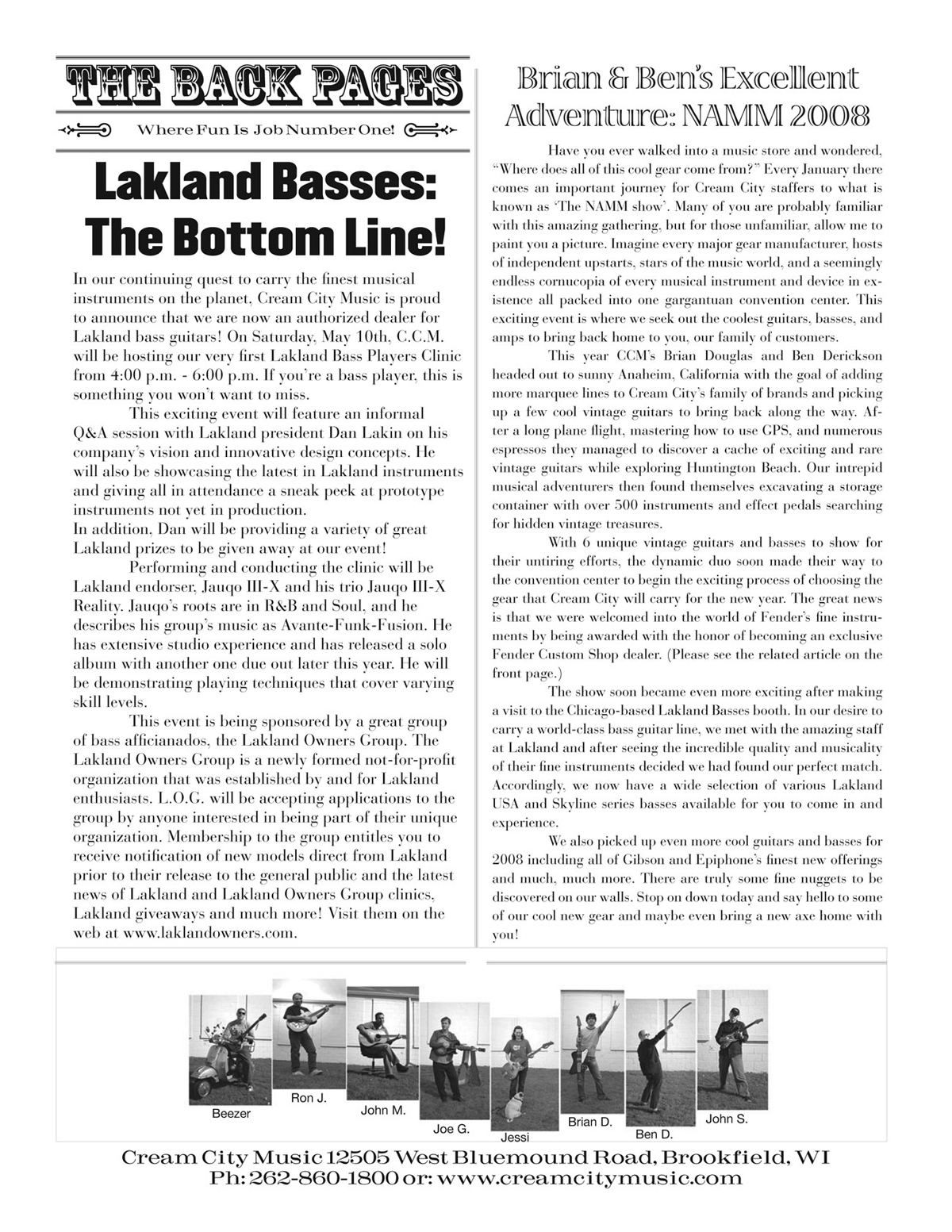 THE BACK PAGES

Where Fun Is Job Number One!

Lakland Basses: The Bottom Line!

In our continuing quest to carry the finest musical instruments on the planet, Cream City Music is proud to announce that we are now an authorized dealer for Lakland bass guitars! On Saturday, May 10th, C.C.M. will be hosting our very first Lakland Bass Players Clinic from 4:00 p.m. - 6:00 p.m. If you're a bass player, this is something you won't want to miss.

This exciting event will feature an informal Q&A session with Lakland president Dan Lakin on his company's vision and innovative design concepts. He will also be showcasing the latest in Lakland instruments and giving all in attendance a sneak peek at prototype instruments not yet in production.
In addition, Dan will be providing a variety of great Lakland prizes to be given away at our event!

Performing and conducting the clinic will be Lakland endorser, Jauqo III-X and his trio Jauqo III-X Reality. Jauqo's roots are in R&B and Soul, and he describes his group's music as Avante-Funk-Fusion. He has extensive studio experience and has released a solo album with another one due out later this year. He will be demonstrating playing techniques that cover varying skill levels.

This event is being sponsored by a great group of bass afficianados, the Lakland Owners Group. The Lakland Owners Group is a newly formed not-for-profit organization that was established by and for Lakland enthusiasts. L.O.G. will be accepting applications to the group by anyone interested in being part of their unique organization. Membership to the group entitles you to receive notification of new models direct from Lakland prior to their release to the general public and the latest news of Lakland and Lakland Owners Group clinics, Lakland giveaways and much more! Visit them on the web at www.laklandowners.com.

Brian & Ben's Excellent Adventure: NAMM 2008

Have you ever walked into a music store and wondered, "Where does all of this cool gear come from?" Every January there comes an important journey for Cream City staffers to what is known as 'The NAMM show'. Many of you are probably familiar with this amazing gathering, but for those unfamiliar, allow me to paint you a picture. Imagine every major gear manufacturer, hosts of independent upstarts, stars of the music world, and a seemingly endless cornucopia of every musical instrument and device in existence all packed into one gargantuan convention center. This exciting event is where we seek out the coolest guitars, basses, and amps to bring back home to you, our family of customers.

This year CCM's Brian Douglas and Ben Derickson headed out to sunny Anaheim, California with the goal of adding more marquee lines to Cream City's family of brands and picking up a few cool vintage guitars to bring back along the way. After a long plane flight, mastering how to use GPS, and numerous espressos they managed to discover a cache of exciting and rare vintage guitars while exploring Huntington Beach. Our intrepid musical adventurers then found themselves excavating a storage container with over 500 instruments and effect pedals searching for hidden vintage treasures.

With 6 unique vintage guitars and basses to show for their untiring efforts, the dynamic duo soon made their way to the convention center to begin the exciting process of choosing the gear that Cream City will carry for the new year. The great news is that we were welcomed into the world of Fender's fine instruments by being awarded with the honor of becoming an exclusive Fender Custom Shop dealer. (Please see the related article on the front page.)

The show soon became even more exciting after making a visit to the Chicago-based Lakland Basses booth. In our desire to carry a world-class bass guitar line, we met with the amazing staff at Lakland and after seeing the incredible quality and musicality of their fine instruments decided we had found our perfect match. Accordingly, we now have a wide selection of various Lakland USA and Skyline series basses available for you to come in and experience.

We also picked up even more cool guitars and basses for 2008 including all of Gibson and Epiphone's finest new offerings and much, much more. There are truly some fine nuggets to be discovered on our walls. Stop on down today and say hello to some of our cool new gear and maybe even bring a new axe home with you!

Beezer Ron J. John M. Joe G. Jessi Brian D. Ben D. John S.

Cream City Music 12505 West Bluemound Road, Brookfield, WI
Ph: 262-860-1800 or: www.creamcitymusic.com